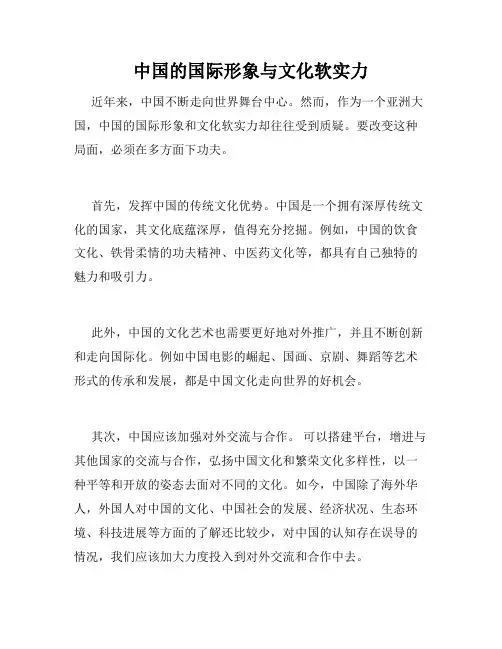 中国的国际形象与文化软实力

近年来，中国不断走向世界舞台中心。然而，作为一个亚洲大国，中国的国际形象和文化软实力却往往受到质疑。要改变这种局面，必须在多方面下功夫。

首先，发挥中国的传统文化优势。中国是一个拥有深厚传统文化的国家，其文化底蕴深厚，值得充分挖掘。例如，中国的饮食文化、铁骨柔情的功夫精神、中医药文化等，都具有自己独特的魅力和吸引力。

此外，中国的文化艺术也需要更好地对外推广，并且不断创新和走向国际化。例如中国电影的崛起、国画、京剧、舞蹈等艺术形式的传承和发展，都是中国文化走向世界的好机会。

其次，中国应该加强对外交流与合作。 可以搭建平台，增进与其他国家的交流与合作，弘扬中国文化和繁荣文化多样性，以一种平等和开放的姿态去面对不同的文化。如今，中国除了海外华人，外国人对中国的文化、中国社会的发展、经济状况、生态环境、科技进展等方面的了解还比较少，对中国的认知存在误导的情况，我们应该加大力度投入到对外交流和合作中去。